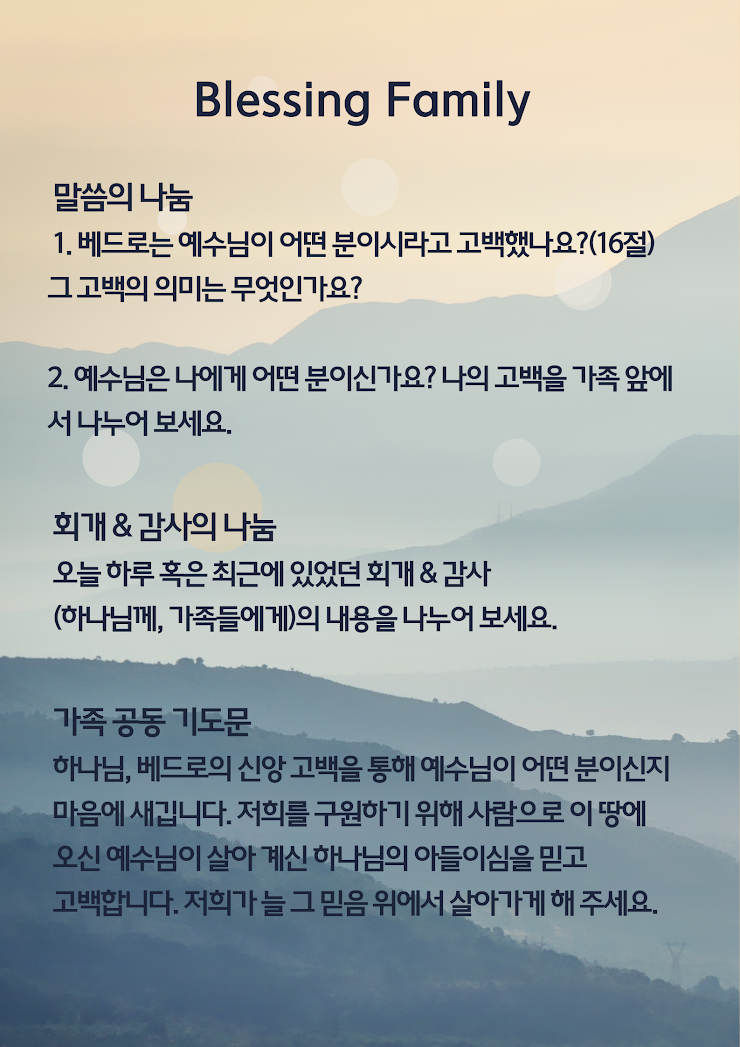 Blessing Family

말씀의 나눔
1. 베드로는 예수님이 어떤 분이시라고 고백했나요?(16절) 그 고백의 의미는 무엇인가요?

2. 예수님은 나에게 어떤 분이신가요? 나의 고백을 가족 앞에서 나누어 보세요.

회개 & 감사의 나눔
오늘 하루 혹은 최근에 있었던 회개 & 감사 (하나님께, 가족들에게)의 내용을 나누어 보세요.

가족 공동 기도문
하나님, 베드로의 신앙 고백을 통해 예수님이 어떤 분이신지 마음에 새깁니다. 저희를 구원하기 위해 사람으로 이 땅에 오신 예수님이 살아 계신 하나님의 아들이심을 믿고 고백합니다. 저희가 늘 그 믿음 위에서 살아가게 해 주세요.